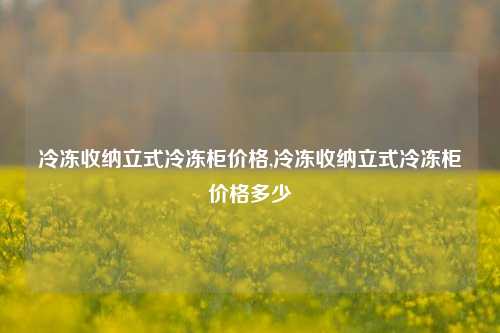 冷冻收纳立式冷冻柜价格,冷冻收纳立式冷冻柜价格多少